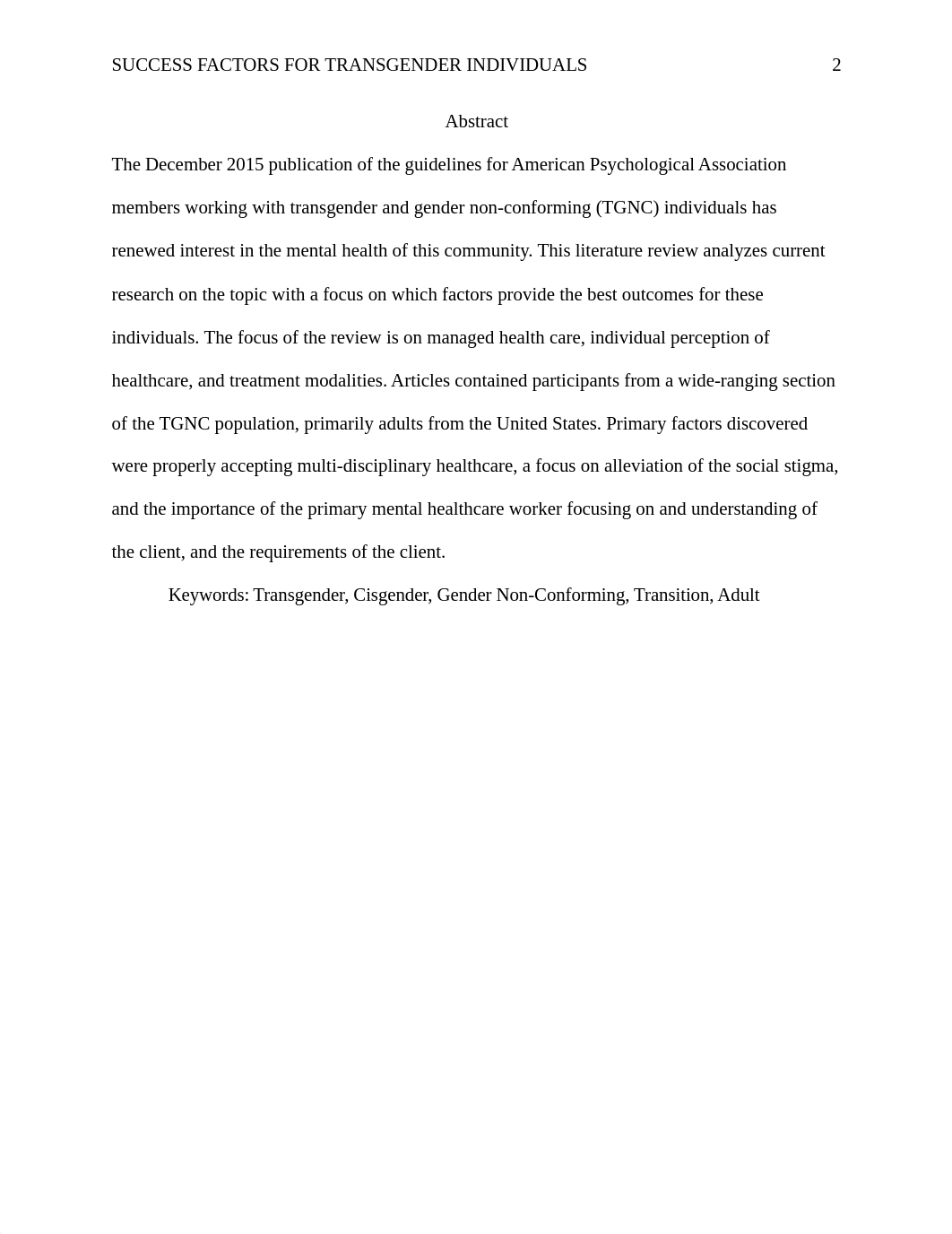 SUCCESS FACTORS FOR TRANSGENDER INDIVIDUALS 2

Abstract

The December 2015 publication of the guidelines for American Psychological Association members working with transgender and gender non-conforming (TGNC) individuals has renewed interest in the mental health of this community. This literature review analyzes current research on the topic with a focus on which factors provide the best outcomes for these individuals. The focus of the review is on managed health care, individual perception of healthcare, and treatment modalities. Articles contained participants from a wide-ranging section of the TGNC population, primarily adults from the United States. Primary factors discovered were properly accepting multi-disciplinary healthcare, a focus on alleviation of the social stigma, and the importance of the primary mental healthcare worker focusing on and understanding of the client, and the requirements of the client.

Keywords: Transgender, Cisgender, Gender Non-Conforming, Transition, Adult